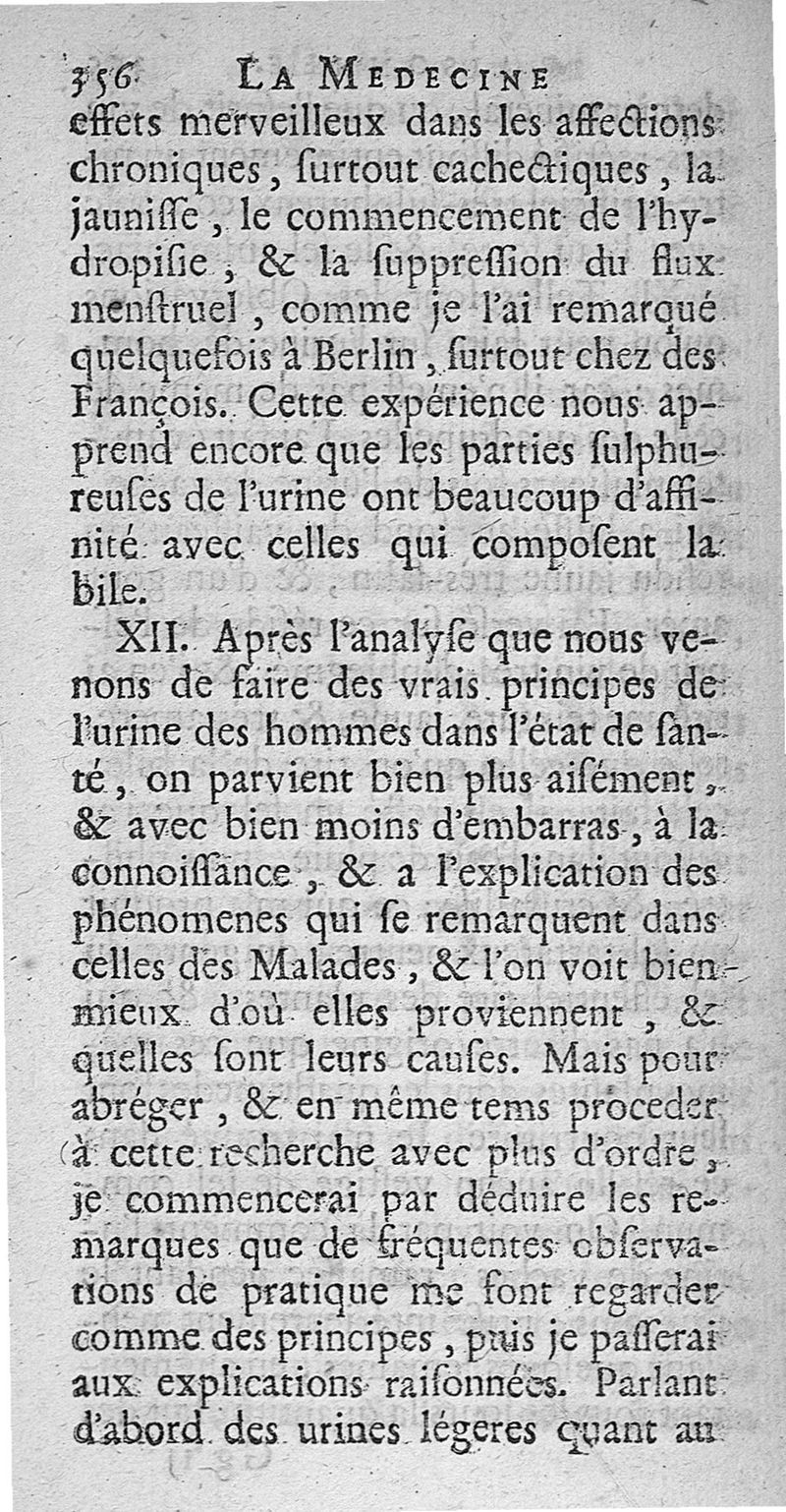 356 LA MEDECINE

effets merveilleux dans les affections chroniques, ſurtout cachectiques, la jauniſſe, le commencement de l'hydropiſie, & la ſuppreſſion du flux menſtruel, comme je l'ai remarqué quelquefois à Berlin, ſurtout chez des François. Cette expérience nous apprend encore que les parties ſulphureuſes de l'urine ont beaucoup d'affinité avec celles qui compoſent la bile.

XII. Après l'analyſe que nous venons de faire des vrais principes de l'urine des hommes dans l'état de ſanté, on parvient bien plus aiſément, & avec bien moins d'embarras, à la connoiſſance, & a l'explication des phénomenes qui ſe remarquent dans celles des Malades, & l'on voit bien mieux d'où elles proviennent, & quelles ſont leurs cauſes. Mais pour abréger, & en même tems proceder à cette recherche avec plus d'ordre, je commencerai par déduire les remarques que de fréquentes obſervations de pratique me font regarder comme des principes, puis je paſſerai aux explications raiſonnées. Parlant d'abord des urines légeres quant au